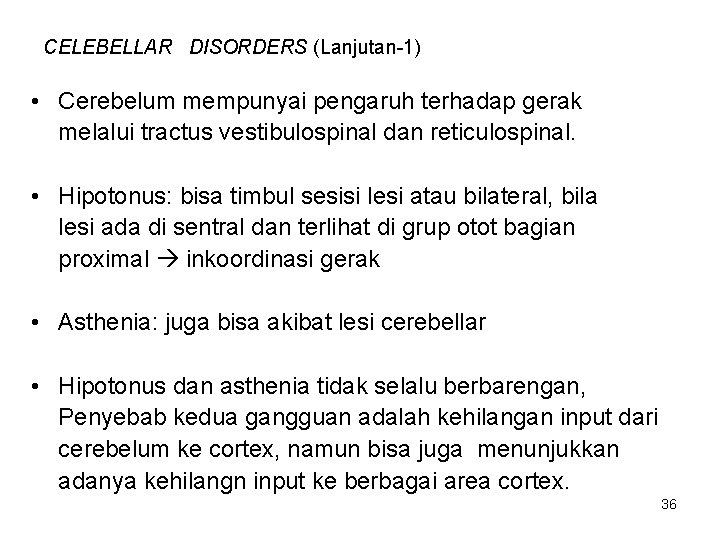 CELEBELLAR DISORDERS (Lanjutan-1)

• Cerebelum mempunyai pengaruh terhadap gerak melalui tractus vestibulospinal dan reticulospinal.

• Hipotonus: bisa timbul sesisi lesi atau bilateral, bila lesi ada di sentral dan terlihat di grup otot bagian proximal → inkoordinasi gerak

• Asthenia: juga bisa akibat lesi cerebellar

• Hipotonus dan asthenia tidak selalu berbarengan, Penyebab kedua gangguan adalah kehilangan input dari cerebelum ke cortex, namun bisa juga menunjukkan adanya kehilangn input ke berbagai area cortex.

36